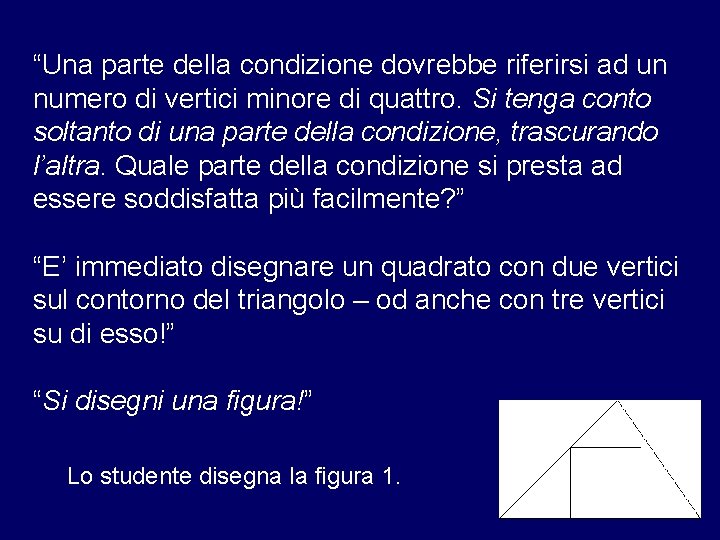 “Una parte della condizione dovrebbe riferirsi ad un numero di vertici minore di quattro. Si tenga conto soltanto di una parte della condizione, trascurando l’altra. Quale parte della condizione si presta ad essere soddisfatta più facilmente?”

“E’ immediato disegnare un quadrato con due vertici sul contorno del triangolo – od anche con tre vertici su di esso!”

“Si disegni una figura!”

Lo studente disegna la figura 1.